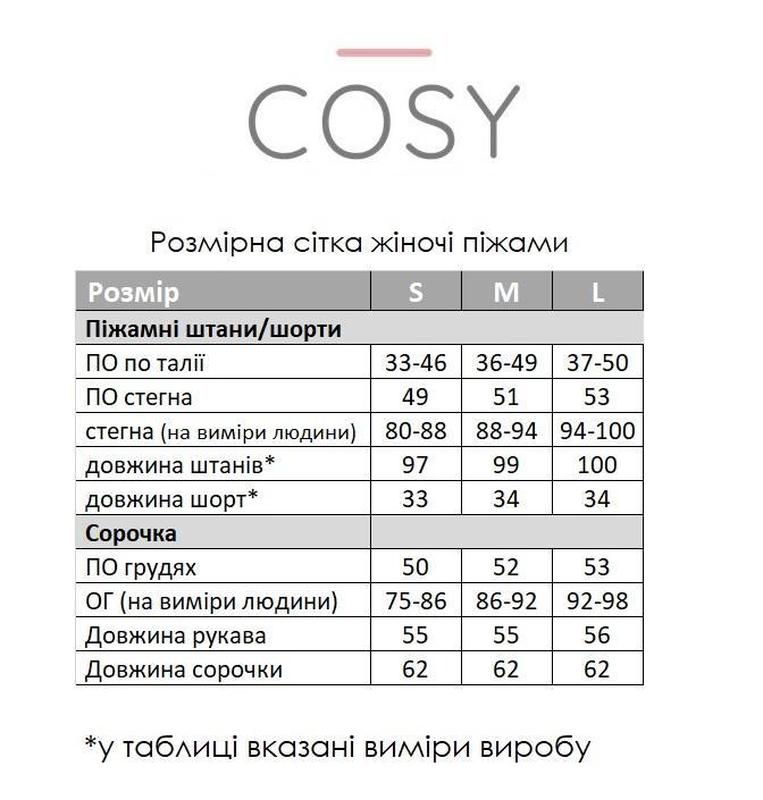 COSY

Розмірна сітка жіночі піжами

| Розмір | S | M | L |
|---|---|---|---|
| Піжамні штани/шорти | | | |
| ПО по талії | 33-46 | 36-49 | 37-50 |
| ПО стегна | 49 | 51 | 53 |
| стегна (на виміри людини) | 80-88 | 88-94 | 94-100 |
| довжина штанів* | 97 | 99 | 100 |
| довжина шорт* | 33 | 34 | 34 |
| Сорочка | | | |
| ПО грудях | 50 | 52 | 53 |
| ОГ (на виміри людини) | 75-86 | 86-92 | 92-98 |
| Довжина рукава | 55 | 55 | 56 |
| Довжина сорочки | 62 | 62 | 62 |

*у таблиці вказані виміри виробу